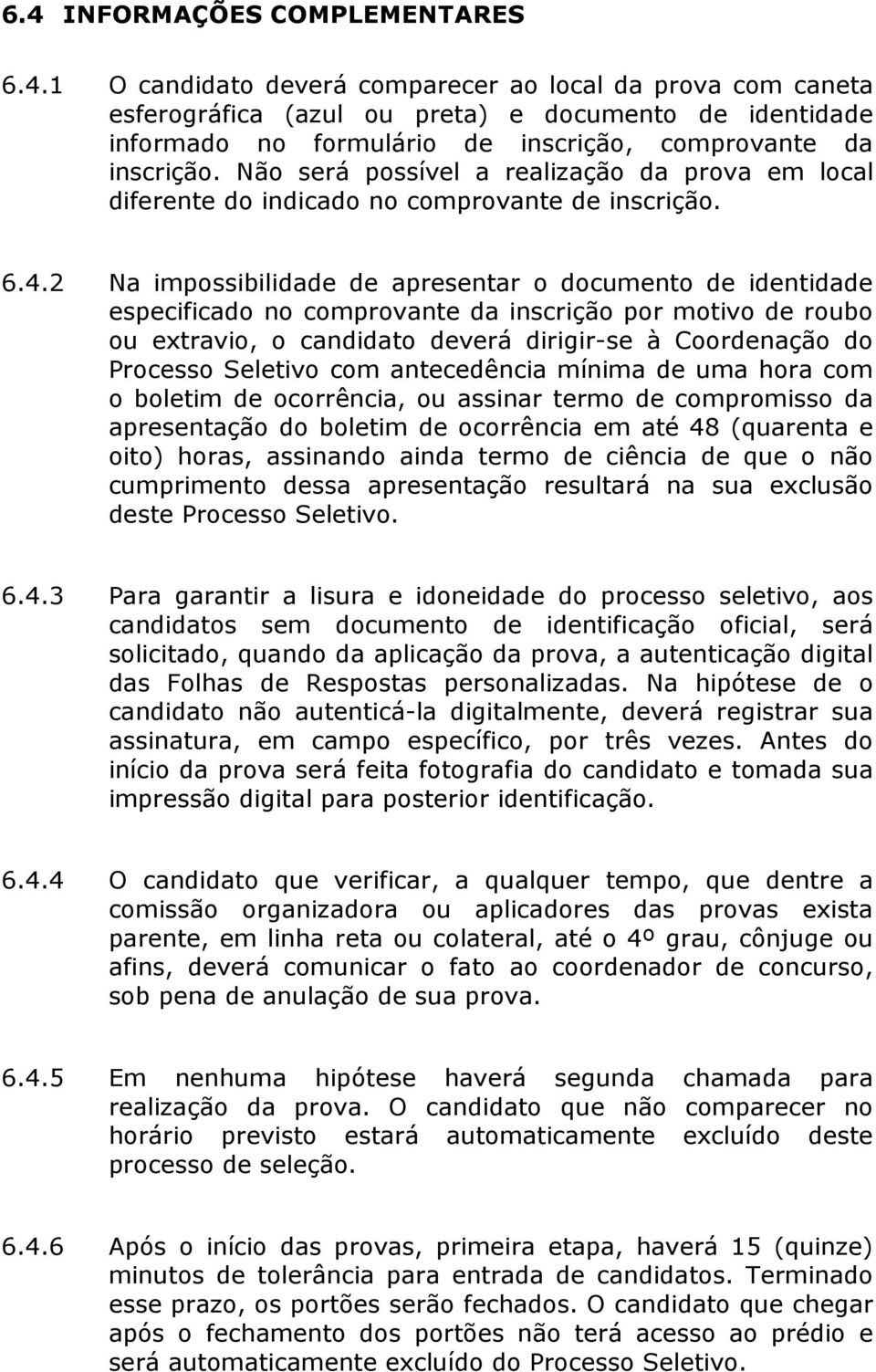 6.4 INFORMAÇÕES COMPLEMENTARES

6.4.1 O candidato deverá comparecer ao local da prova com caneta esferográfica (azul ou preta) e documento de identidade informado no formulário de inscrição, comprovante da inscrição. Não será possível a realização da prova em local diferente do indicado no comprovante de inscrição.

6.4.2 Na impossibilidade de apresentar o documento de identidade especificado no comprovante da inscrição por motivo de roubo ou extravio, o candidato deverá dirigir-se à Coordenação do Processo Seletivo com antecedência mínima de uma hora com o boletim de ocorrência, ou assinar termo de compromisso da apresentação do boletim de ocorrência em até 48 (quarenta e oito) horas, assinando ainda termo de ciência de que o não cumprimento dessa apresentação resultará na sua exclusão deste Processo Seletivo.

6.4.3 Para garantir a lisura e idoneidade do processo seletivo, aos candidatos sem documento de identificação oficial, será solicitado, quando da aplicação da prova, a autenticação digital das Folhas de Respostas personalizadas. Na hipótese de o candidato não autenticá-la digitalmente, deverá registrar sua assinatura, em campo específico, por três vezes. Antes do início da prova será feita fotografia do candidato e tomada sua impressão digital para posterior identificação.

6.4.4 O candidato que verificar, a qualquer tempo, que dentre a comissão organizadora ou aplicadores das provas exista parente, em linha reta ou colateral, até o 4º grau, cônjuge ou afins, deverá comunicar o fato ao coordenador de concurso, sob pena de anulação de sua prova.

6.4.5 Em nenhuma hipótese haverá segunda chamada para realização da prova. O candidato que não comparecer no horário previsto estará automaticamente excluído deste processo de seleção.

6.4.6 Após o início das provas, primeira etapa, haverá 15 (quinze) minutos de tolerância para entrada de candidatos. Terminado esse prazo, os portões serão fechados. O candidato que chegar após o fechamento dos portões não terá acesso ao prédio e será automaticamente excluído do Processo Seletivo.